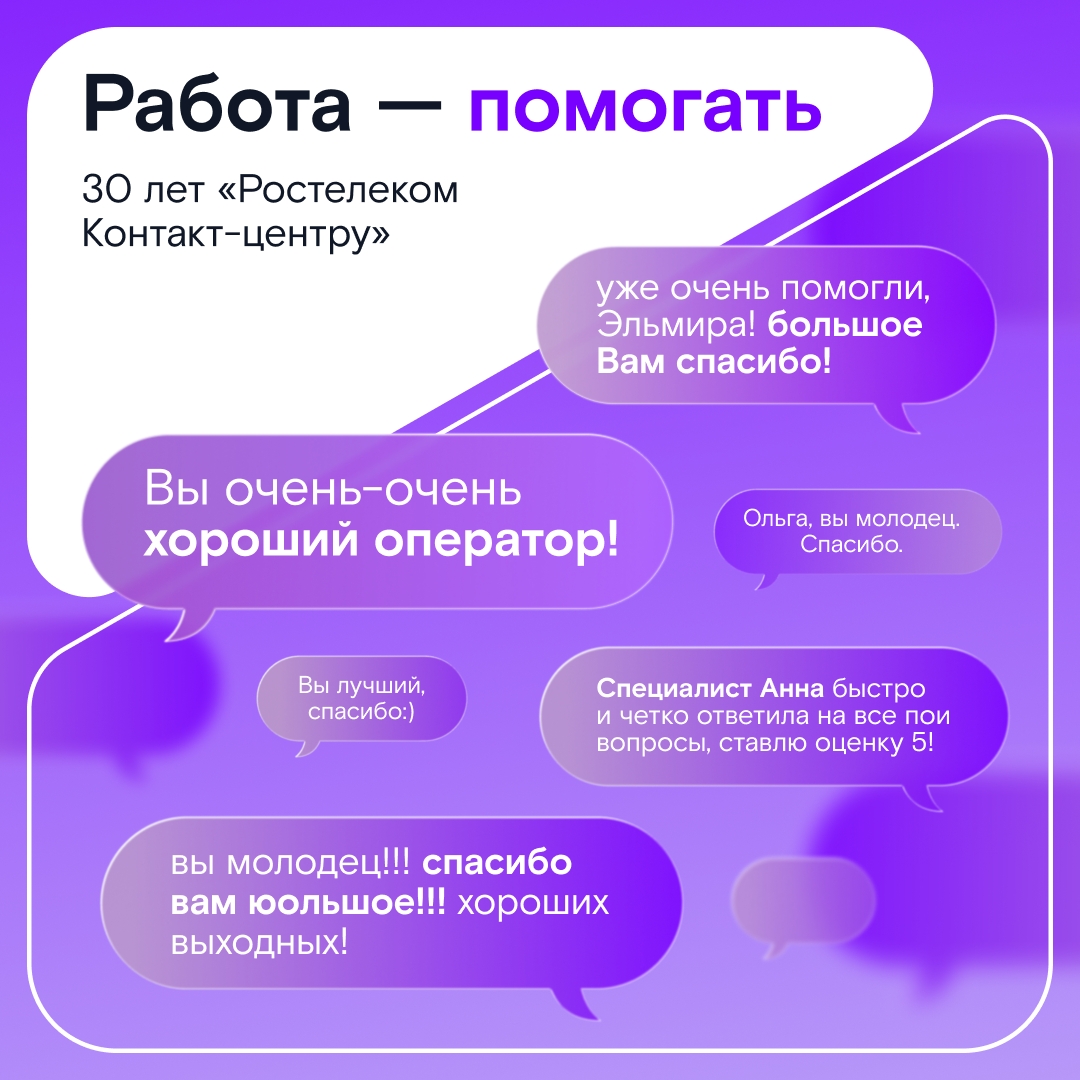 Работа — помогать

30 лет «Ростелеком Контакт-центру»

уже очень помогли, Эльмира! большое Вам спасибо!

Вы очень-очень хороший оператор!

Ольга, вы молодец. Спасибо.

Вы лучший, спасибо:)

Специалист Анна быстро и четко ответила на все пои вопросы, ставлю оценку 5!

вы молодец!!! спасибо вам юольшое!!! хороших выходных!